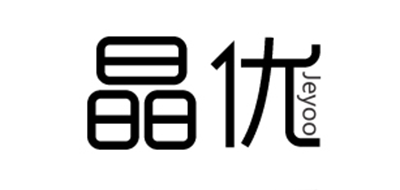 晶优
Jeyoo